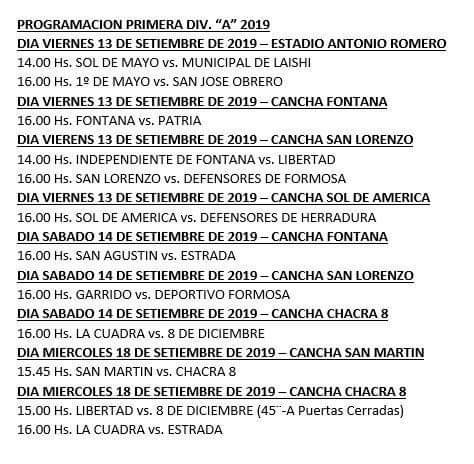 PROGRAMACION PRIMERA DIV. "A" 2019
DIA VIERNES 13 DE SETIEMBRE DE 2019 – ESTADIO ANTONIO ROMERO
14.00 Hs. SOL DE MAYO vs. MUNICIPAL DE LAISHI
16.00 Hs. 1º DE MAYO vs. SAN JOSE OBRERO
DIA VIERNES 13 DE SETIEMBRE DE 2019 – CANCHA FONTANA
16.00 Hs. FONTANA vs. PATRIA
DIA VIERENS 13 DE SETIEMBRE DE 2019 – CANCHA SAN LORENZO
14.00 Hs. INDEPENDIENTE DE FONTANA vs. LIBERTAD
16.00 Hs. SAN LORENZO vs. DEFENSORES DE FORMOSA
DIA VIERNES 13 DE SETIEMBRE DE 2019 – CANCHA SOL DE AMERICA
16.00 Hs. SOL DE AMERICA vs. DEFENSORES DE HERRADURA
DIA SABADO 14 DE SETIEMBRE DE 2019 – CANCHA FONTANA
16.00 Hs. SAN AGUSTIN vs. ESTRADA
DIA SABADO 14 DE SETIEMBRE DE 2019 – CANCHA SAN LORENZO
16.00 Hs. GARRIDO vs. DEPORTIVO FORMOSA
DIA SABADO 14 DE SETIEMBRE DE 2019 – CANCHA CHACRA 8
16.00 Hs. LA CUADRA vs. 8 DE DICIEMBRE
DIA MIERCOLES 18 DE SETIEMBRE DE 2019 – CANCHA SAN MARTIN
15.45 Hs. SAN MARTIN vs. CHACRA 8
DIA MIERCOLES 18 DE SETIEMBRE DE 2019 – CANCHA CHACRA 8
15.00 Hs. LIBERTAD vs. 8 DE DICIEMBRE (45¨-A Puertas Cerradas)
16.00 Hs. LA CUADRA vs. ESTRADA